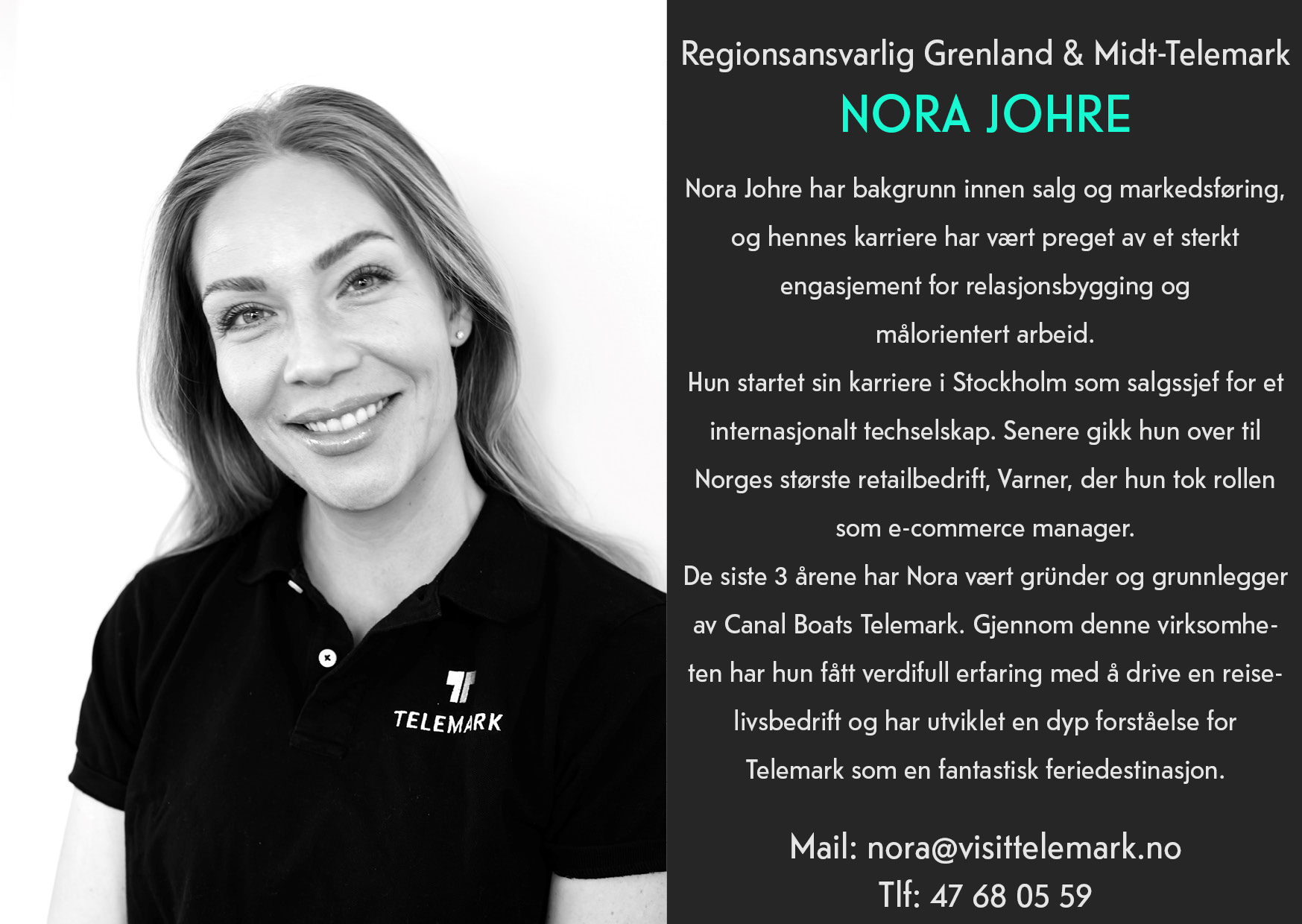 TELEMARK

Regionsansvarlig Grenland & Midt-Telemark

NORA JOHRE

Nora Johre har bakgrunn innen salg og markedsføring, og hennes karriere har vært preget av et sterkt engasjement for relasjonsbygging og målorientert arbeid.

Hun startet sin karriere i Stockholm som salgssjef for et internasjonalt techselskap. Senere gikk hun over til Norges største retailbedrift, Varner, der hun tok rollen som e-commerce manager.

De siste 3 årene har Nora vært gründer og grunnlegger av Canal Boats Telemark. Gjennom denne virksomheten har hun fått verdifull erfaring med å drive en reiselivsbedrift og har utviklet en dyp forståelse for Telemark som en fantastisk feriedestinasjon.

Mail: nora@visittelemark.no
Tlf: 47 68 05 59